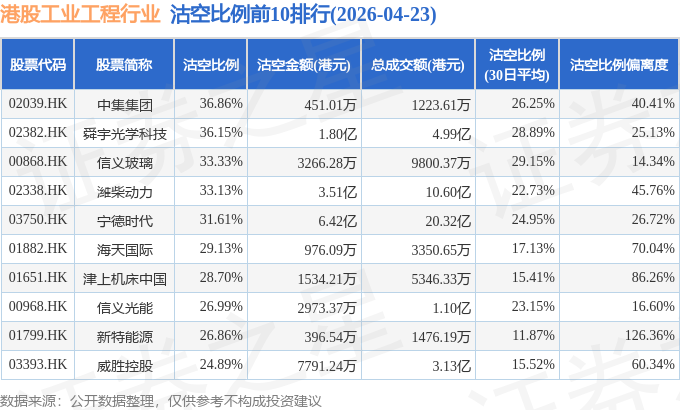 港股工业工程行业 沽空比例前10排行(2026-04-23)

| 股票代码 | 股票简称 | 沽空比例 | 沽空金额(港元) | 总成交额(港元) | 沽空比例(30日平均) | 沽空比例偏离度 |
|---|---|---|---|---|---|---|
| 02039.HK | 中集集团 | 36.86% | 451.01万 | 1223.61万 | 26.25% | 40.41% |
| 02382.HK | 舜宇光学科技 | 36.15% | 1.80亿 | 4.99亿 | 28.89% | 25.13% |
| 00868.HK | 信义玻璃 | 33.33% | 3266.28万 | 9800.37万 | 29.15% | 14.34% |
| 02338.HK | 潍柴动力 | 33.13% | 3.51亿 | 10.60亿 | 22.73% | 45.76% |
| 03750.HK | 宁德时代 | 31.61% | 6.42亿 | 20.32亿 | 24.95% | 26.72% |
| 01882.HK | 海天国际 | 29.13% | 976.09万 | 3350.65万 | 17.13% | 70.04% |
| 01651.HK | 津上机床中国 | 28.70% | 1534.21万 | 5346.33万 | 15.41% | 86.26% |
| 00968.HK | 信义光能 | 26.99% | 2973.37万 | 1.10亿 | 23.15% | 16.60% |
| 01799.HK | 新特能源 | 26.86% | 396.54万 | 1476.19万 | 11.87% | 126.36% |
| 03393.HK | 威胜控股 | 24.89% | 7791.24万 | 3.13亿 | 15.52% | 60.34% |

数据来源：公开数据整理，仅供参考不构成投资建议

证券之星